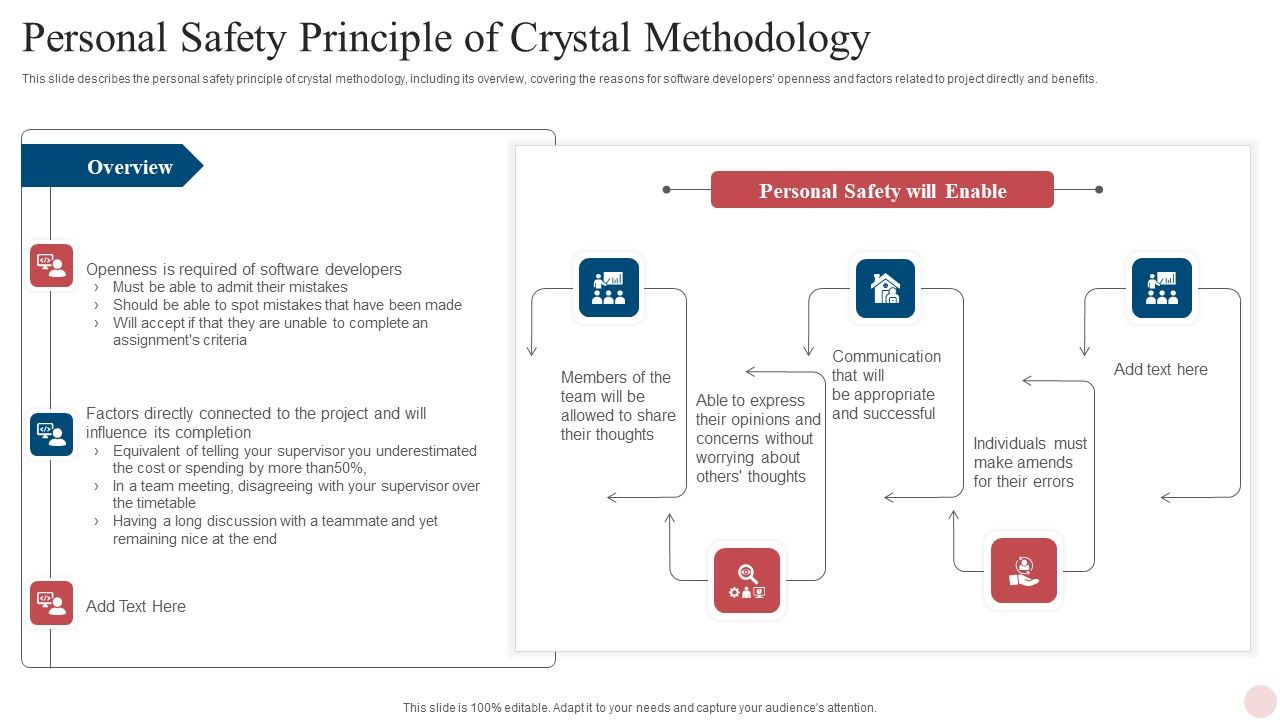 Personal Safety Principle of Crystal Methodology

This slide describes the personal safety principle of crystal methodology, including its overview, covering the reasons for software developers' openness and factors related to project directly and benefits.

Overview

Openness is required of software developers
› Must be able to admit their mistakes
› Should be able to spot mistakes that have been made
› Will accept if that they are unable to complete an assignment's criteria

Factors directly connected to the project and will influence its completion
› Equivalent of telling your supervisor you underestimated the cost or spending by more than50%,
› In a team meeting, disagreeing with your supervisor over the timetable
› Having a long discussion with a teammate and yet remaining nice at the end

Add Text Here

Personal Safety will Enable

Members of the team will be allowed to share their thoughts

Able to express their opinions and concerns without worrying about others' thoughts

Communication that will be appropriate and successful

Individuals must make amends for their errors

Add text here

This slide is 100% editable. Adapt it to your needs and capture your audience's attention.